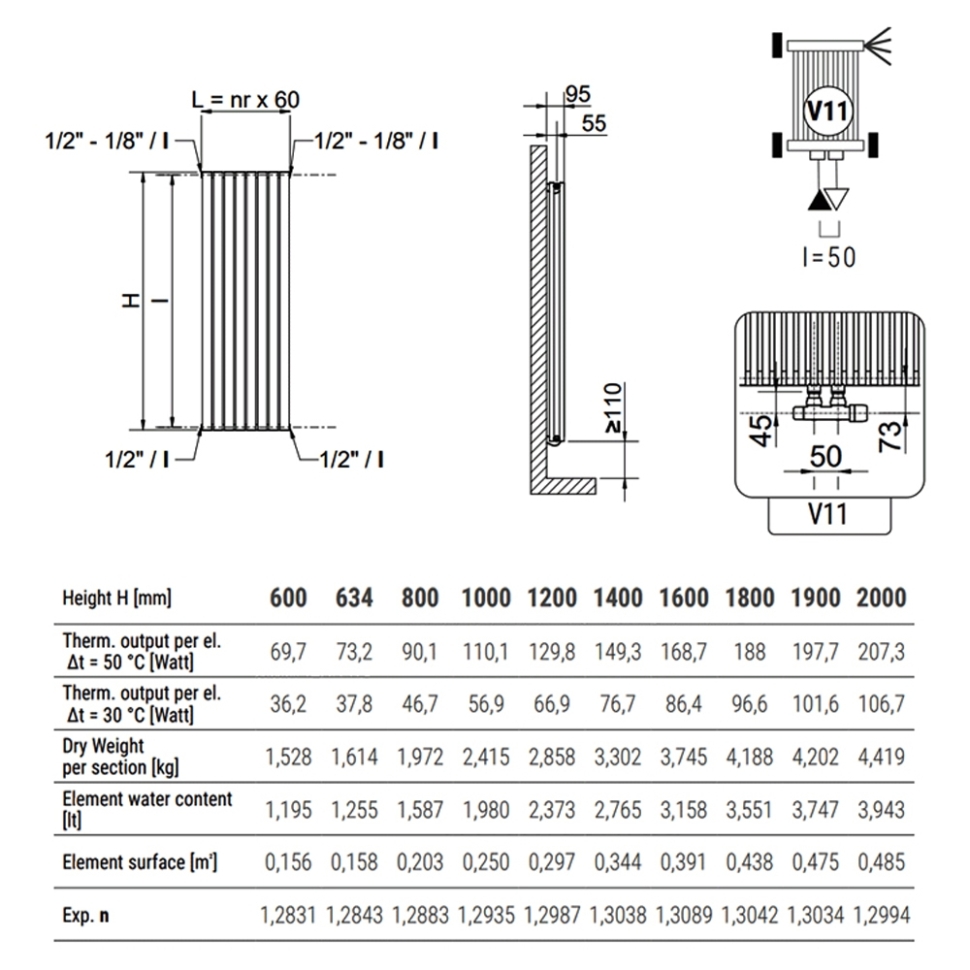 L = nr x 60

1/2" - 1/8" / I

1/2" - 1/8" / I

H

I

1/2" / I

1/2" / I

95

55

≥110

V11

I=50

45

50

73

V11

| Height H [mm] | 600 | 634 | 800 | 1000 | 1200 | 1400 | 1600 | 1800 | 1900 | 2000 |
|---|---|---|---|---|---|---|---|---|---|---|
| Therm. output per el. Δt = 50 °C [Watt] | 69,7 | 73,2 | 90,1 | 110,1 | 129,8 | 149,3 | 168,7 | 188 | 197,7 | 207,3 |
| Therm. output per el. Δt = 30 °C [Watt] | 36,2 | 37,8 | 46,7 | 56,9 | 66,9 | 76,7 | 86,4 | 96,6 | 101,6 | 106,7 |
| Dry Weight per section [kg] | 1,528 | 1,614 | 1,972 | 2,415 | 2,858 | 3,302 | 3,745 | 4,188 | 4,202 | 4,419 |
| Element water content [lt] | 1,195 | 1,255 | 1,587 | 1,980 | 2,373 | 2,765 | 3,158 | 3,551 | 3,747 | 3,943 |
| Element surface [m²] | 0,156 | 0,158 | 0,203 | 0,250 | 0,297 | 0,344 | 0,391 | 0,438 | 0,475 | 0,485 |
| Exp. n | 1,2831 | 1,2843 | 1,2883 | 1,2935 | 1,2987 | 1,3038 | 1,3089 | 1,3042 | 1,3034 | 1,2994 |